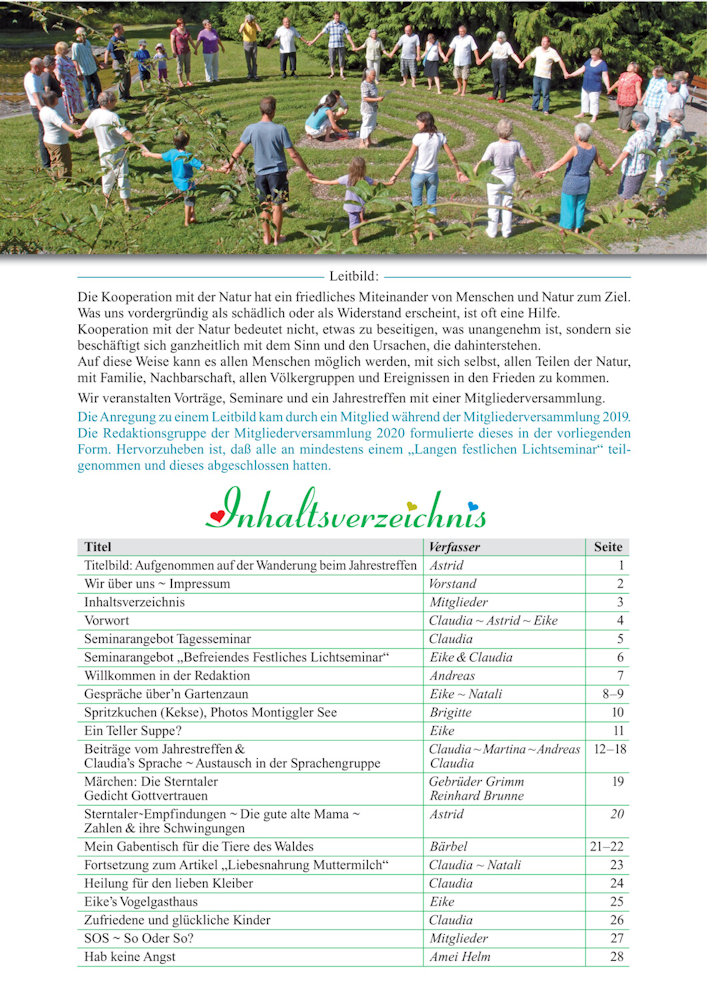 Leitbild:

Die Kooperation mit der Natur hat ein friedliches Miteinander von Menschen und Natur zum Ziel. Was uns vordergründig als schädlich oder als Widerstand erscheint, ist oft eine Hilfe. Kooperation mit der Natur bedeutet nicht, etwas zu beseitigen, was unangenehm ist, sondern sie beschäftigt sich ganzheitlich mit dem Sinn und den Ursachen, die dahinterstehen. Auf diese Weise kann es allen Menschen möglich werden, mit sich selbst, allen Teilen der Natur, mit Familie, Nachbarschaft, allen Völkergruppen und Ereignissen in den Frieden zu kommen.

Wir veranstalten Vorträge, Seminare und ein Jahrestreffen mit einer Mitgliederversammlung.

Die Anregung zu einem Leitbild kam durch ein Mitglied während der Mitgliederversammlung 2019. Die Redaktionsgruppe der Mitgliederversammlung 2020 formulierte dieses in der vorliegenden Form. Hervorzuheben ist, daß alle an mindestens einem „Langen festlichen Lichtseminar“ teilgenommen und dieses abgeschlossen hatten.

Inhaltsverzeichnis

| Titel | Verfasser | Seite |
|---|---|---|
| Titelbild: Aufgenommen auf der Wanderung beim Jahrestreffen | Astrid | 1 |
| Wir über uns ~ Impressum | Vorstand | 2 |
| Inhaltsverzeichnis | Mitglieder | 3 |
| Vorwort | Claudia ~ Astrid ~ Eike | 4 |
| Seminarangebot Tagesseminar | Claudia | 5 |
| Seminarangebot „Befreiendes Festliches Lichtseminar“ | Eike & Claudia | 6 |
| Willkommen in der Redaktion | Andreas | 7 |
| Gespräche über'n Gartenzaun | Eike ~ Natali | 8–9 |
| Spritzkuchen (Kekse), Photos Montiggler See | Brigitte | 10 |
| Ein Teller Suppe? | Eike | 11 |
| Beiträge vom Jahrestreffen & Claudia's Sprache ~ Austausch in der Sprachengruppe | Claudia ~ Martina ~ Andreas Claudia | 12–18 |
| Märchen: Die Sterntaler Gedicht Gottvertrauen | Gebrüder Grimm Reinhard Brunne | 19 |
| Sterntaler-Empfindungen ~ Die gute alte Mama ~ Zahlen & ihre Schwingungen | Astrid | 20 |
| Mein Gabentisch für die Tiere des Waldes | Bärbel | 21–22 |
| Fortsetzung zum Artikel „Liebesnahrung Muttermilch“ | Claudia ~ Natali | 23 |
| Heilung für den lieben Kleiber | Claudia | 24 |
| Eike's Vogelgasthaus | Eike | 25 |
| Zufriedene und glückliche Kinder | Claudia | 26 |
| SOS ~ So Oder So? | Mitglieder | 27 |
| Hab keine Angst | Amei Helm | 28 |